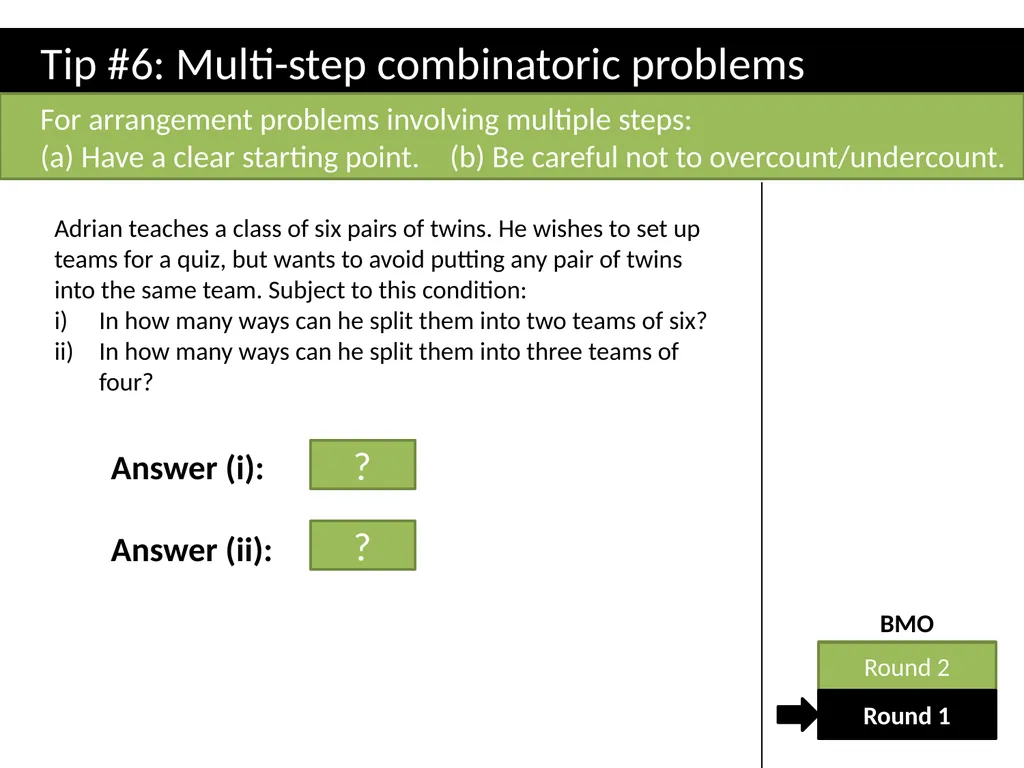 Tip #6: Multi-step combinatoric problems

For arrangement problems involving multiple steps:
(a) Have a clear starting point. (b) Be careful not to overcount/undercount.

Adrian teaches a class of six pairs of twins. He wishes to set up teams for a quiz, but wants to avoid putting any pair of twins into the same team. Subject to this condition:
i) In how many ways can he split them into two teams of six?
ii) In how many ways can he split them into three teams of four?

Answer (i): ?

Answer (ii): ?

BMO
Round 2
Round 1